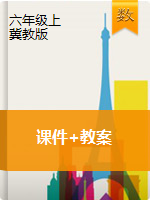 六年级上
冀教版

数

课件+教案